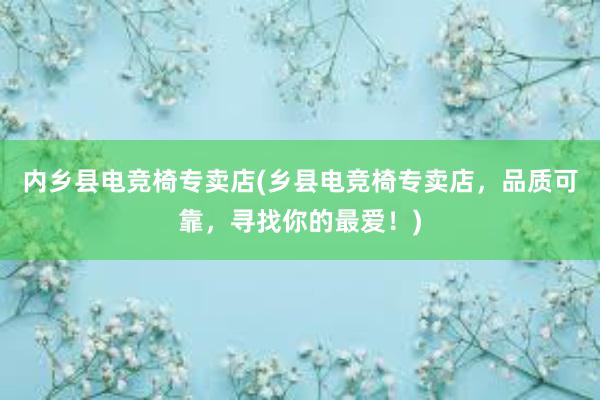 内乡县电竞椅专卖店(乡县电竞椅专卖店，品质可靠，寻找你的最爱！)